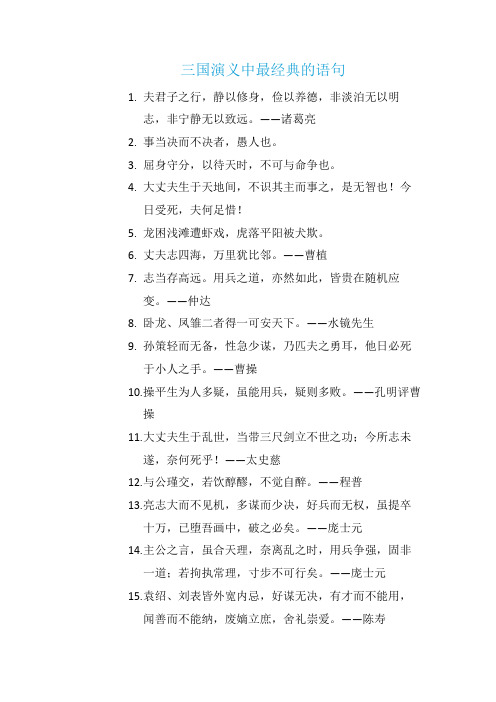 三国演义中最经典的语句

1. 夫君子之行，静以修身，俭以养德，非淡泊无以明志，非宁静无以致远。——诸葛亮

2. 事当决而不决者，愚人也。

3. 屈身守分，以待天时，不可与命争也。

4. 大丈夫生于天地间，不识其主而事之，是无智也！今日受死，夫何足惜！

5. 龙困浅滩遭虾戏，虎落平阳被犬欺。

6. 丈夫志四海，万里犹比邻。——曹植

7. 志当存高远。用兵之道，亦然如此，皆贵在随机应变。——仲达

8. 卧龙、凤雏二者得一可安天下。——水镜先生

9. 孙策轻而无备，性急少谋，乃匹夫之勇耳，他日必死于小人之手。——曹操

10. 操平生为人多疑，虽能用兵，疑则多败。——孔明评曹操

11. 大丈夫生于乱世，当带三尺剑立不世之功；今所志未遂，奈何死乎！——太史慈

12. 与公瑾交，若饮醇醪，不觉自醉。——程普

13. 亮志大而不见机，多谋而少决，好兵而无权，虽提卒十万，已堕吾画中，破之必矣。——庞士元

14. 主公之言，虽合天理，奈离乱之时，用兵争强，固非一道；若拘执常理，寸步不可行矣。——庞士元

15. 袁绍、刘表皆外宽内忌，好谋无决，有才而不能用，闻善而不能纳，废嫡立庶，舍礼崇爱。——陈寿